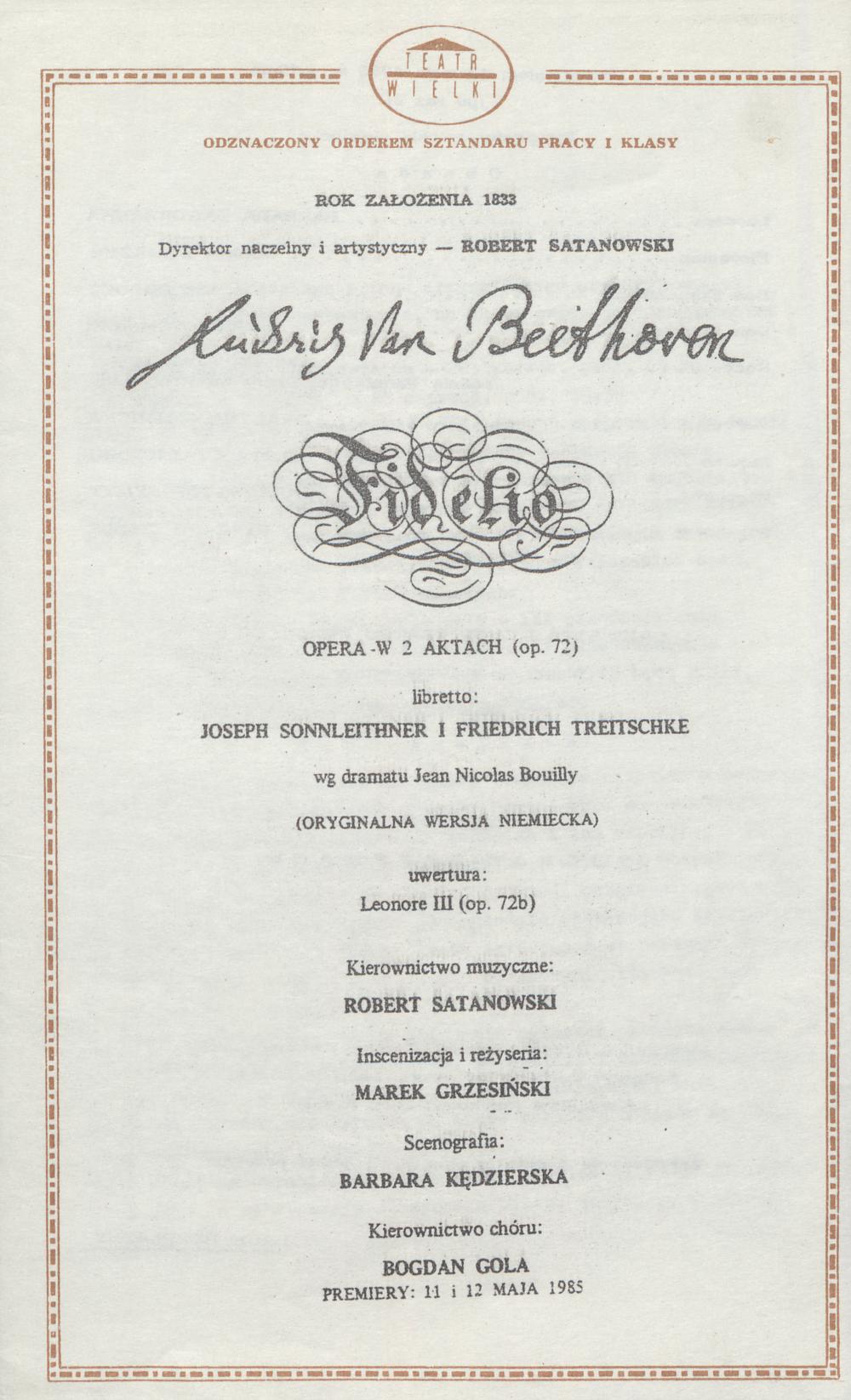 TEATR WIELKI

ODZNACZONY ORDEREM SZTANDARU PRACY I KLASY

ROK ZAŁOŻENIA 1833

Dyrektor naczelny i artystyczny — ROBERT SATANOWSKI

Ludwig van Beethoven

Fidelio

OPERA W 2 AKTACH (op. 72)

libretto:

JOSEPH SONNLEITHNER I FRIEDRICH TREITSCHKE

wg dramatu Jean Nicolas Bouilly

(ORYGINALNA WERSJA NIEMIECKA)

uwertura:
Leonore III (op. 72b)

Kierownictwo muzyczne:
ROBERT SATANOWSKI

Inscenizacja i reżyseria:
MAREK GRZESIŃSKI

Scenografia:
BARBARA KĘDZIERSKA

Kierownictwo chóru:
BOGDAN GOLA

PREMIERY: 11 i 12 MAJA 1985